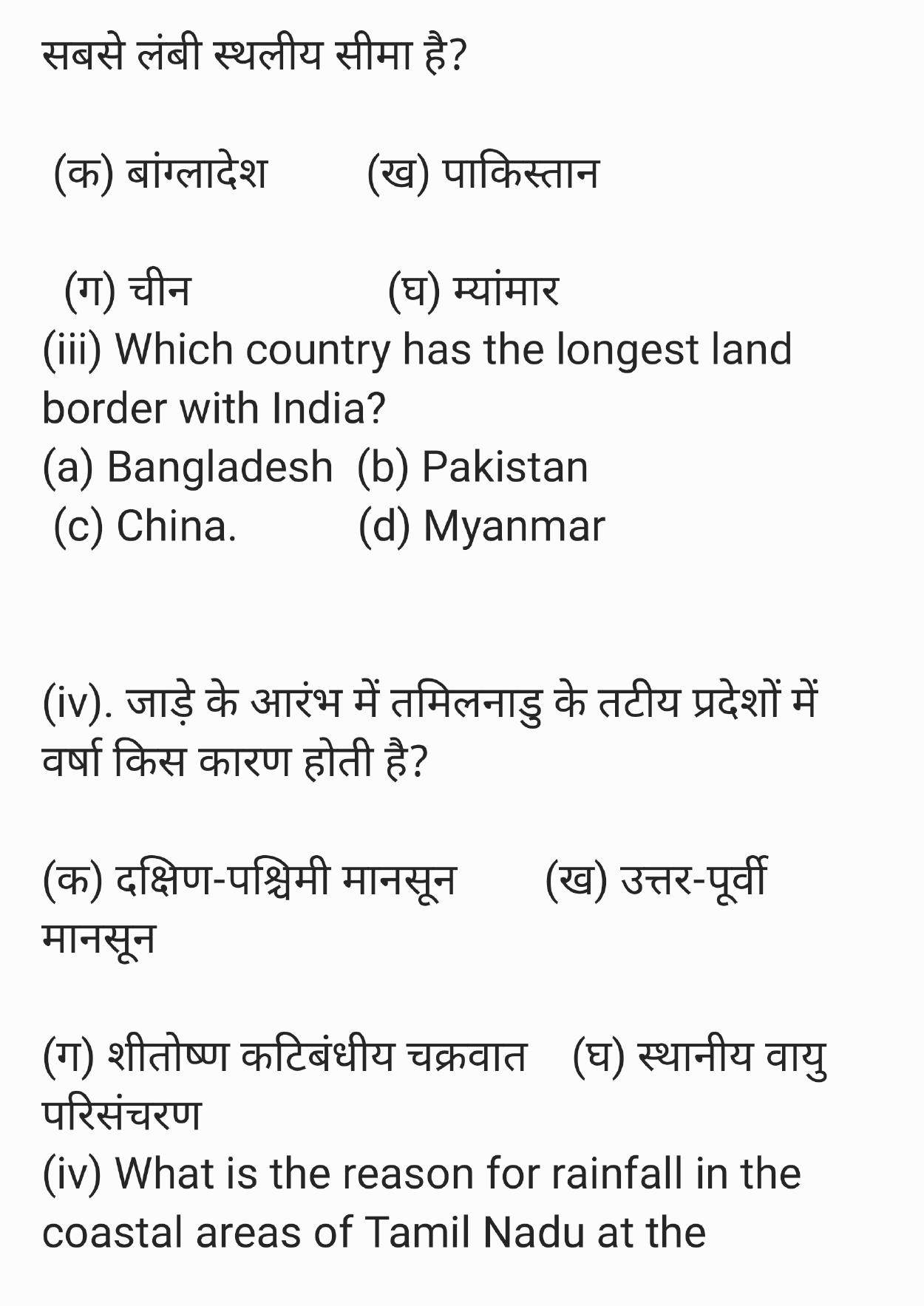 सबसे लंबी स्थलीय सीमा है?

(क) बांग्लादेश (ख) पाकिस्तान

(ग) चीन (घ) म्यांमार
(iii) Which country has the longest land border with India?
(a) Bangladesh (b) Pakistan
(c) China. (d) Myanmar

(iv). जाड़े के आरंभ में तमिलनाडु के तटीय प्रदेशों में वर्षा किस कारण होती है?

(क) दक्षिण-पश्चिमी मानसून (ख) उत्तर-पूर्वी मानसून

(ग) शीतोष्ण कटिबंधीय चक्रवात (घ) स्थानीय वायु परिसंचरण
(iv) What is the reason for rainfall in the coastal areas of Tamil Nadu at the